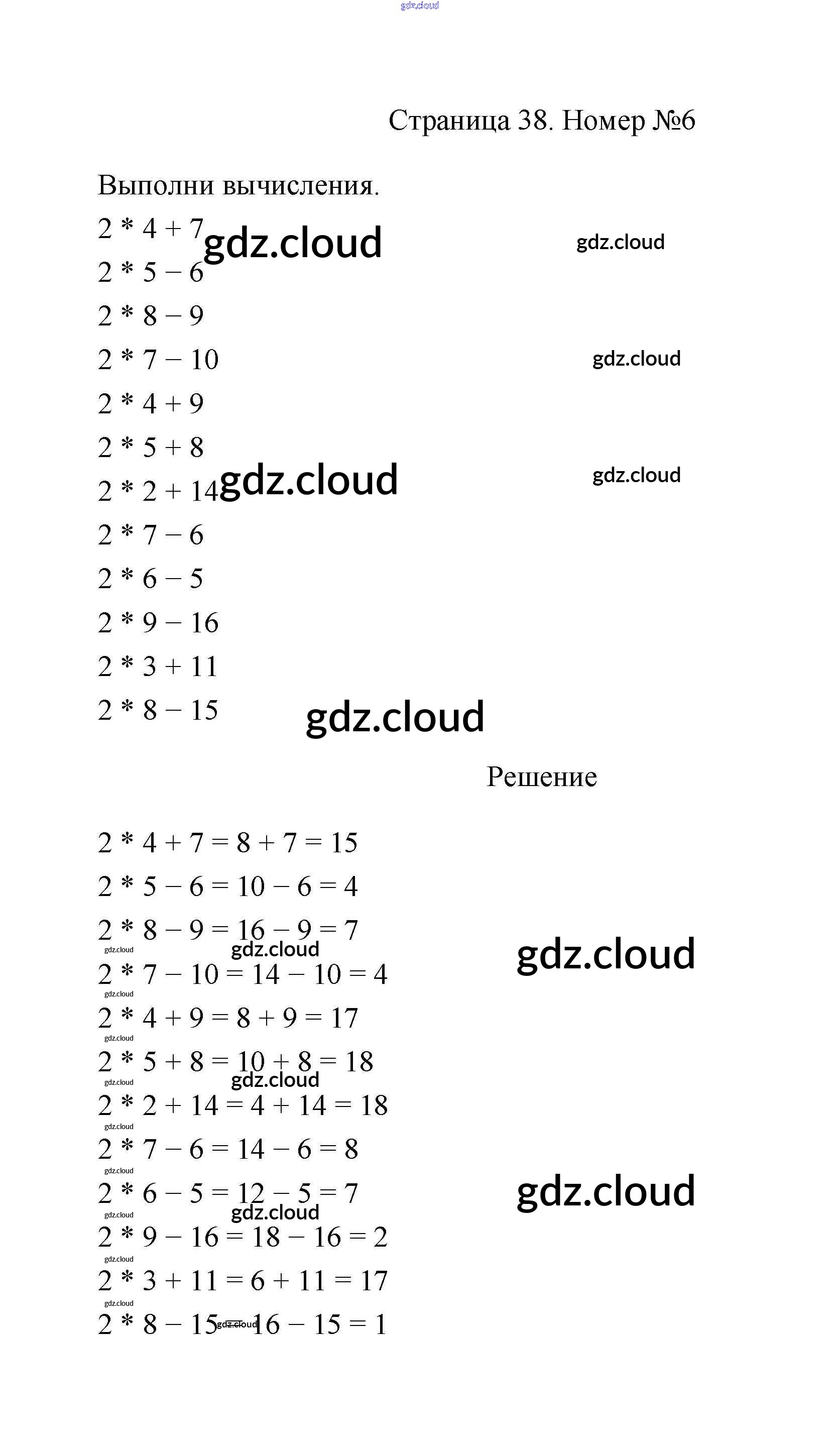 gdz.cloud

Страница 38. Номер №6

Выполни вычисления.

$2 * 4 + 7$ gdz.cloud gdz.cloud

$2 * 5 - 6$

$2 * 8 - 9$

$2 * 7 - 10$ gdz.cloud

$2 * 4 + 9$

$2 * 5 + 8$

$2 * 2 + 14$ gdz.cloud gdz.cloud

$2 * 7 - 6$

$2 * 6 - 5$

$2 * 9 - 16$

$2 * 3 + 11$

$2 * 8 - 15$

gdz.cloud

Решение

$2 * 4 + 7 = 8 + 7 = 15$

$2 * 5 - 6 = 10 - 6 = 4$

$2 * 8 - 9 = 16 - 9 = 7$

gdz.cloud gdz.cloud gdz.cloud

$2 * 7 - 10 = 14 - 10 = 4$

gdz.cloud

$2 * 4 + 9 = 8 + 9 = 17$

gdz.cloud

$2 * 5 + 8 = 10 + 8 = 18$

gdz.cloud gdz.cloud

$2 * 2 + 14 = 4 + 14 = 18$

gdz.cloud

$2 * 7 - 6 = 14 - 6 = 8$

gdz.cloud

$2 * 6 - 5 = 12 - 5 = 7$

gdz.cloud gdz.cloud gdz.cloud

$2 * 9 - 16 = 18 - 16 = 2$

gdz.cloud

$2 * 3 + 11 = 6 + 11 = 17$

gdz.cloud

$2 * 8 - 15 = 16 - 15 = 1$

gdz.cloud